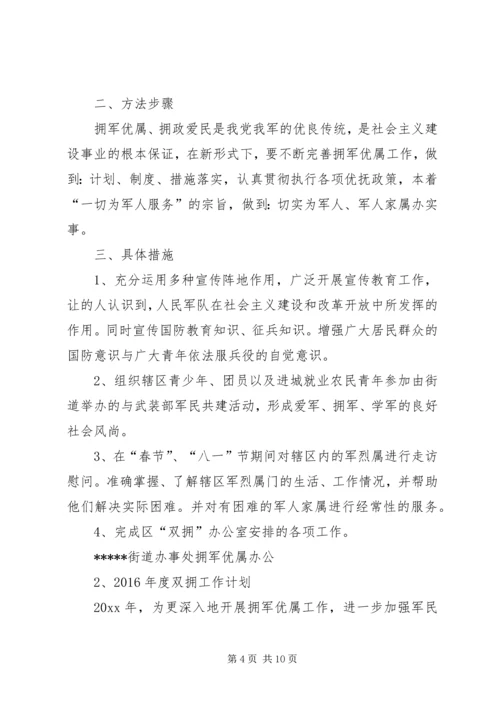 二、方法步骤

拥军优属、拥政爱民是我党我军的优良传统，是社会主义建设事业的根本保证，在新形式下，要不断完善拥军优属工作，做到：计划、制度、措施落实，认真贯彻执行各项优抚政策，本着“一切为军人服务”的宗旨，做到：切实为军人、军人家属办实事。

三、具体措施

1、充分运用多种宣传阵地作用，广泛开展宣传教育工作，让的人认识到，人民军队在社会主义建设和改革开放中所发挥的作用。同时宣传国防教育知识、征兵知识。增强广大居民群众的国防意识与广大青年依法服兵役的自觉意识。

2、组织辖区青少年、团员以及进城就业农民青年参加由街道举办的与武装部军民共建活动，形成爱军、拥军、学军的良好社会风尚。

3、在“春节”、“八一”节期间对辖区内的军烈属进行走访慰问。准确掌握、了解辖区军烈属门的生活、工作情况，并帮助他们解决实际困难。并对有困难的军人家属进行经常性的服务。

4、完成区“双拥”办公室安排的各项工作。

*****街道办事处拥军优属办公

2、2016年度双拥工作计划

20xx年，为更深入地开展拥军优属工作，进一步加强军民

第4页 共10页